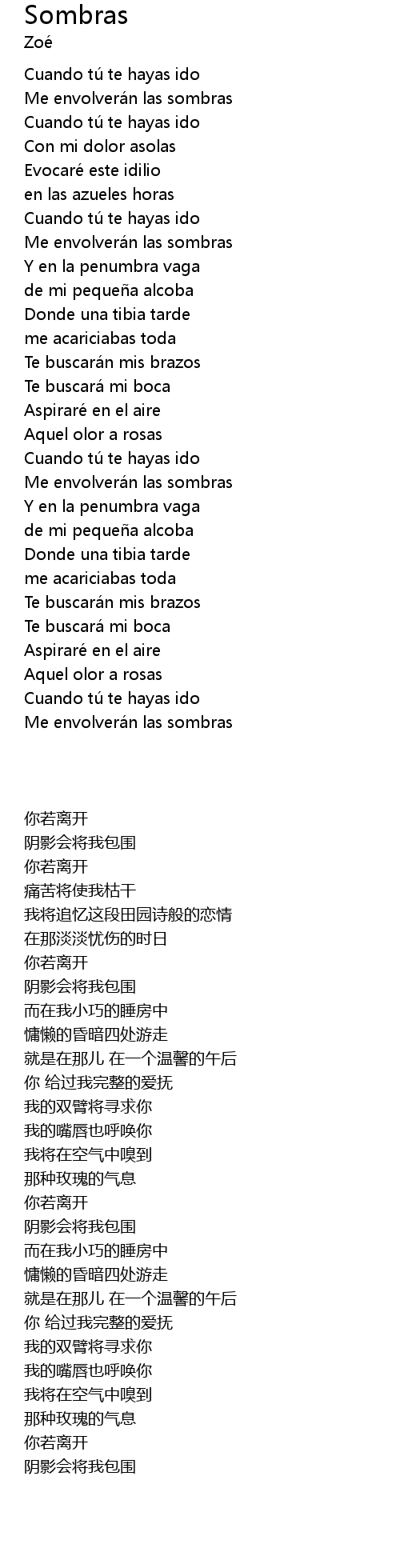 Sombras
Zoé

Cuando tú te hayas ido
Me envolverán las sombras
Cuando tú te hayas ido
Con mi dolor asolas
Evocaré este idilio
en las azueles horas
Cuando tú te hayas ido
Me envolverán las sombras
Y en la penumbra vaga
de mi pequeña alcoba
Donde una tibia tarde
me acariciabas toda
Te buscarán mis brazos
Te buscará mi boca
Aspiraré en el aire
Aquel olor a rosas
Cuando tú te hayas ido
Me envolverán las sombras
Y en la penumbra vaga
de mi pequeña alcoba
Donde una tibia tarde
me acariciabas toda
Te buscarán mis brazos
Te buscará mi boca
Aspiraré en el aire
Aquel olor a rosas
Cuando tú te hayas ido
Me envolverán las sombras

你若离开
阴影会将我包围
你若离开
痛苦将使我枯干
我将追忆这段田园诗般的恋情
在那淡淡忧伤的时日
你若离开
阴影会将我包围
而在我小巧的睡房中
慵懒的昏暗四处游走
就是在那儿 在一个温馨的午后
你 给过我完整的爱抚
我的双臂将寻求你
我的嘴唇也呼唤你
我将在空气中嗅到
那种玫瑰的气息
你若离开
阴影会将我包围
而在我小巧的睡房中
慵懒的昏暗四处游走
就是在那儿 在一个温馨的午后
你 给过我完整的爱抚
我的双臂将寻求你
我的嘴唇也呼唤你
我将在空气中嗅到
那种玫瑰的气息
你若离开
阴影会将我包围